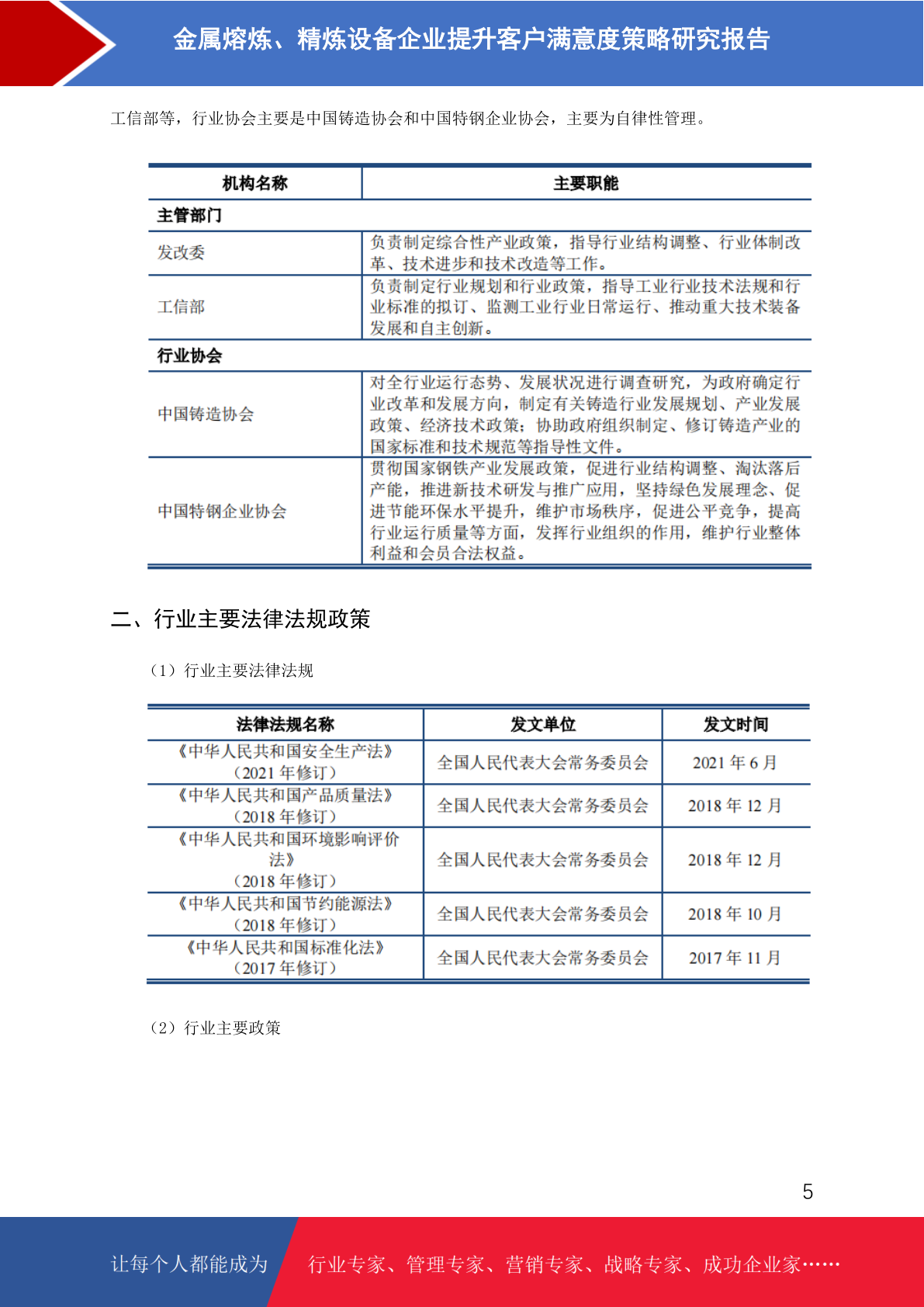 金属熔炼、精炼设备企业提升客户满意度策略研究报告

工信部等，行业协会主要是中国铸造协会和中国特钢企业协会，主要为自律性管理。

| 机构名称 | 主要职能 |
|---|---|
| 主管部门 | |
| 发改委 | 负责制定综合性产业政策，指导行业结构调整、行业体制改革、技术进步和技术改造等工作。 |
| 工信部 | 负责制定行业规划和行业政策，指导工业行业技术法规和行业标准的拟订、监测工业行业日常运行、推动重大技术装备发展和自主创新。 |
| 行业协会 | |
| 中国铸造协会 | 对全行业运行态势、发展状况进行调查研究，为政府确定行业改革和发展方向，制定有关铸造行业发展规划、产业发展政策、经济技术政策；协助政府组织制定、修订铸造产业的国家标准和技术规范等指导性文件。 |
| 中国特钢企业协会 | 贯彻国家钢铁产业发展政策，促进行业结构调整、淘汰落后产能，推进新技术研发与推广应用，坚持绿色发展理念、促进节能环保水平提升，维护市场秩序，促进公平竞争，提高行业运行质量等方面，发挥行业组织的作用，维护行业整体利益和会员合法权益。 |

二、行业主要法律法规政策

（1）行业主要法律法规

| 法律法规名称 | 发文单位 | 发文时间 |
|---|---|---|
| 《中华人民共和国安全生产法》（2021 年修订） | 全国人民代表大会常务委员会 | 2021 年 6 月 |
| 《中华人民共和国产品质量法》（2018 年修订） | 全国人民代表大会常务委员会 | 2018 年 12 月 |
| 《中华人民共和国环境影响评价法》（2018 年修订） | 全国人民代表大会常务委员会 | 2018 年 12 月 |
| 《中华人民共和国节约能源法》（2018 年修订） | 全国人民代表大会常务委员会 | 2018 年 10 月 |
| 《中华人民共和国标准化法》（2017 年修订） | 全国人民代表大会常务委员会 | 2017 年 11 月 |

（2）行业主要政策

5

让每个人都能成为 行业专家、管理专家、营销专家、战略专家、成功企业家……